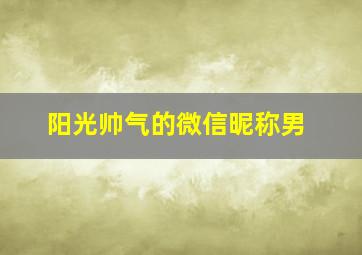 阳光帅气的微信昵称男